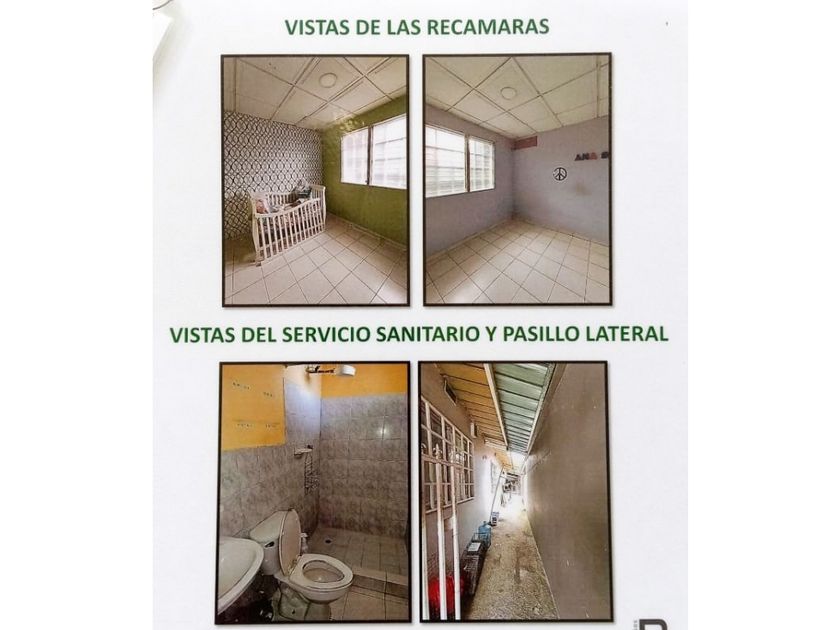 VISTAS DE LAS RECAMARAS

VISTAS DEL SERVICIO SANITARIO Y PASILLO LATERAL